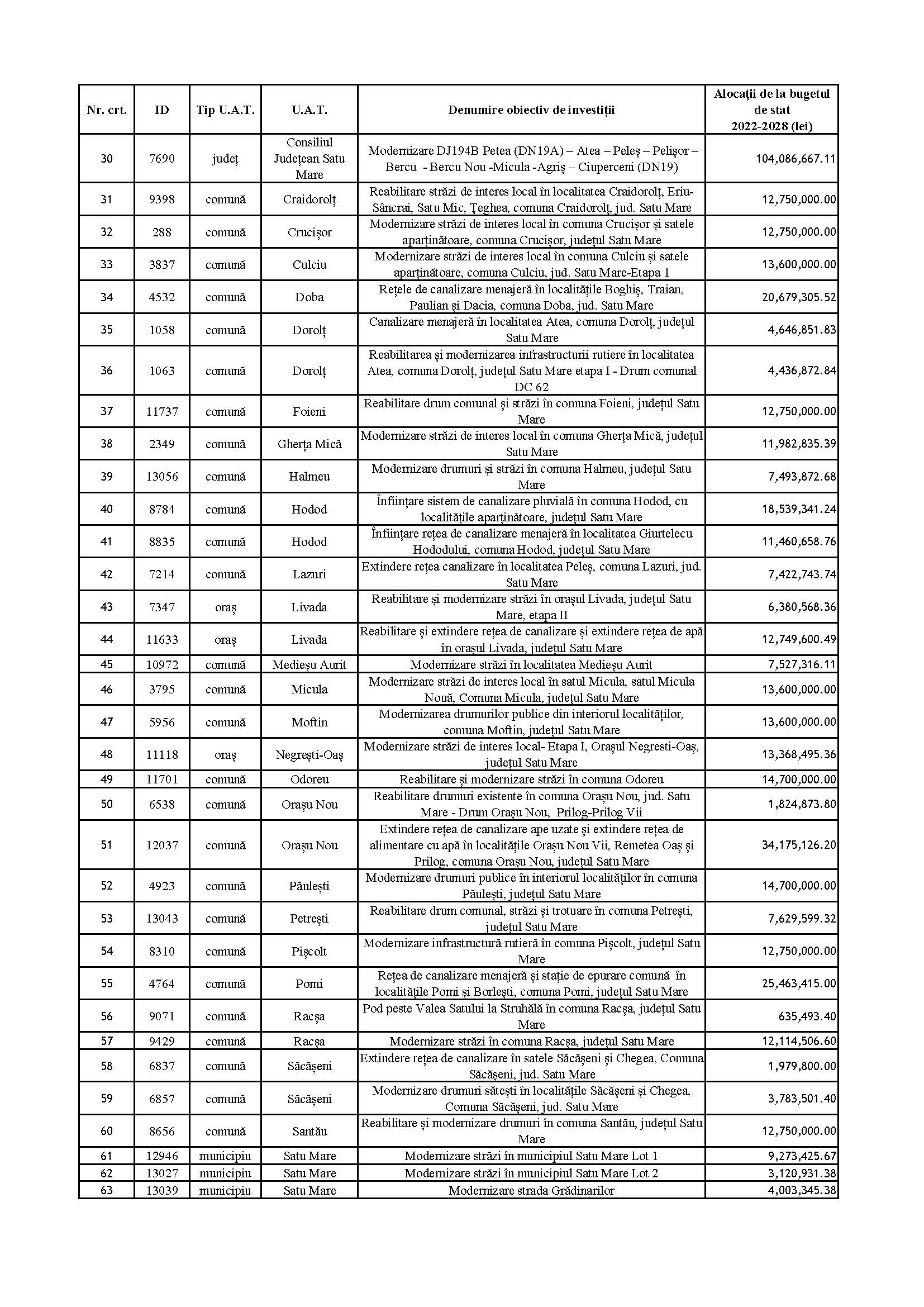 | Nr. crt. | ID | Tip U.A.T. | U.A.T. | Denumire obiectiv de investiții | Alocații de la bugetul de stat 2022-2028 (lei) |
|---|---|---|---|---|---|
| 30 | 7690 | județ | Consiliul Județean Satu Mare | Modernizare DJ194B Petea (DN19A) – Atea – Peleș – Pelișor – Bercu - Bercu Nou -Micula -Agriș – Ciuperceni (DN19) | 104,086,667.11 |
| 31 | 9398 | comună | Craidorolț | Reabilitare străzi de interes local în localitatea Craidorolț, Eriu-Sâncrai, Satu Mic, Țeghea, comuna Craidorolț, jud. Satu Mare | 12,750,000.00 |
| 32 | 288 | comună | Crucișor | Modernizare străzi de interes local în comuna Crucișor și satele aparținătoare, comuna Crucișor, județul Satu Mare | 12,750,000.00 |
| 33 | 3837 | comună | Culciu | Modernizare străzi de interes local în comuna Culciu și satele aparținătoare, comuna Culciu, jud. Satu Mare-Etapa 1 | 13,600,000.00 |
| 34 | 4532 | comună | Doba | Rețele de canalizare menajeră în localitățile Boghiș, Traian, Paulian și Dacia, comuna Doba, jud. Satu Mare | 20,679,305.52 |
| 35 | 1058 | comună | Dorolț | Canalizare menajeră în localitatea Atea, comuna Dorolț, județul Satu Mare | 4,646,851.83 |
| 36 | 1063 | comună | Dorolț | Reabilitarea și modernizarea infrastructurii rutiere în localitatea Atea, comuna Dorolț, județul Satu Mare etapa I - Drum comunal DC 62 | 4,436,872.84 |
| 37 | 11737 | comună | Foieni | Reabilitare drum comunal și străzi în comuna Foieni, județul Satu Mare | 12,750,000.00 |
| 38 | 2349 | comună | Gherța Mică | Modernizare străzi de interes local în comuna Gherța Mică, județul Satu Mare | 11,982,835.39 |
| 39 | 13056 | comună | Halmeu | Modernizare drumuri și străzi în comuna Halmeu, județul Satu Mare | 7,493,872.68 |
| 40 | 8784 | comună | Hodod | Înființare sistem de canalizare pluvială în comuna Hodod, cu localitățile aparținătoare, județul Satu Mare | 18,539,341.24 |
| 41 | 8835 | comună | Hodod | Înființare rețea de canalizare menajeră în localitatea Giurtelecu Hododului, comuna Hodod, județul Satu Mare | 11,460,658.76 |
| 42 | 7214 | comună | Lazuri | Extindere rețea canalizare în localitatea Peleș, comuna Lazuri, jud. Satu Mare | 7,422,743.74 |
| 43 | 7347 | oraș | Livada | Reabilitare și modernizare străzi în orașul Livada, județul Satu Mare, etapa II | 6,380,568.36 |
| 44 | 11633 | oraș | Livada | Reabilitare și extindere rețea de canalizare și extindere rețea de apă în orașul Livada, județul Satu Mare | 12,749,600.49 |
| 45 | 10972 | comună | Medieșu Aurit | Modernizare străzi în localitatea Medieșu Aurit | 7,527,316.11 |
| 46 | 3795 | comună | Micula | Modernizare străzi de interes local în satul Micula, satul Micula Nouă, Comuna Micula, județul Satu Mare | 13,600,000.00 |
| 47 | 5956 | comună | Moftin | Modernizarea drumurilor publice din interiorul localităților, comuna Moftin, județul Satu Mare | 13,600,000.00 |
| 48 | 11118 | oraș | Negrești-Oaș | Modernizare străzi de interes local- Etapa I, Orașul Negresti-Oaș, județul Satu Mare | 13,368,495.36 |
| 49 | 11701 | comună | Odoreu | Reabilitare și modernizare străzi în comuna Odoreu | 14,700,000.00 |
| 50 | 6538 | comună | Orașu Nou | Reabilitare drumuri existente în comuna Orașu Nou, jud. Satu Mare - Drum Orașu Nou, Prilog-Prilog Vii | 1,824,873.80 |
| 51 | 12037 | comună | Orașu Nou | Extindere rețea de canalizare ape uzate și extindere rețea de alimentare cu apă în localitățile Orașu Nou Vii, Remetea Oaș și Prilog, comuna Orașu Nou, județul Satu Mare | 34,175,126.20 |
| 52 | 4923 | comună | Păulești | Modernizare drumuri publice în interiorul localităților în comuna Păulești, județul Satu Mare | 14,700,000.00 |
| 53 | 13043 | comună | Petrești | Reabilitare drum comunal, străzi și trotuare în comuna Petrești, județul Satu Mare | 7,629,599.32 |
| 54 | 8310 | comună | Pișcolt | Modernizare infrastructură rutieră în comuna Pișcolt, județul Satu Mare | 12,750,000.00 |
| 55 | 4764 | comună | Pomi | Rețea de canalizare menajeră și stație de epurare comună în localitățile Pomi și Borlești, comuna Pomi, județul Satu Mare | 25,463,415.00 |
| 56 | 9071 | comună | Racșa | Pod peste Valea Satului la Struhălă în comuna Racșa, județul Satu Mare | 635,493.40 |
| 57 | 9429 | comună | Racșa | Modernizare străzi în comuna Racșa, județul Satu Mare | 12,114,506.60 |
| 58 | 6837 | comună | Săcășeni | Extindere rețea de canalizare în satele Săcășeni și Chegea, Comuna Săcășeni, jud. Satu Mare | 1,979,800.00 |
| 59 | 6857 | comună | Săcășeni | Modernizare drumuri sătești în localitățile Săcășeni și Chegea, Comuna Săcășeni, jud. Satu Mare | 3,783,501.40 |
| 60 | 8656 | comună | Santău | Reabilitare și modernizare drumuri în comuna Santău, județul Satu Mare | 12,750,000.00 |
| 61 | 12946 | municipiu | Satu Mare | Modernizare străzi în municipiul Satu Mare Lot 1 | 9,273,425.67 |
| 62 | 13027 | municipiu | Satu Mare | Modernizare străzi în municipiul Satu Mare Lot 2 | 3,120,931.38 |
| 63 | 13039 | municipiu | Satu Mare | Modernizare strada Grădinarilor | 4,003,345.38 |